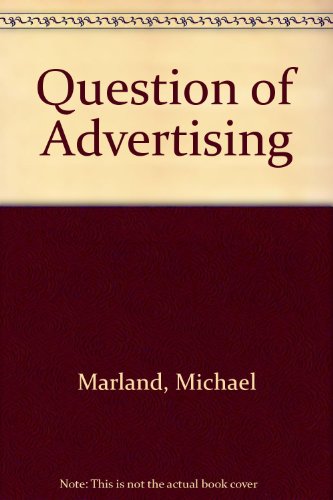 Question of Advertising

Marland, Michael

Note: This is not the actual book cover